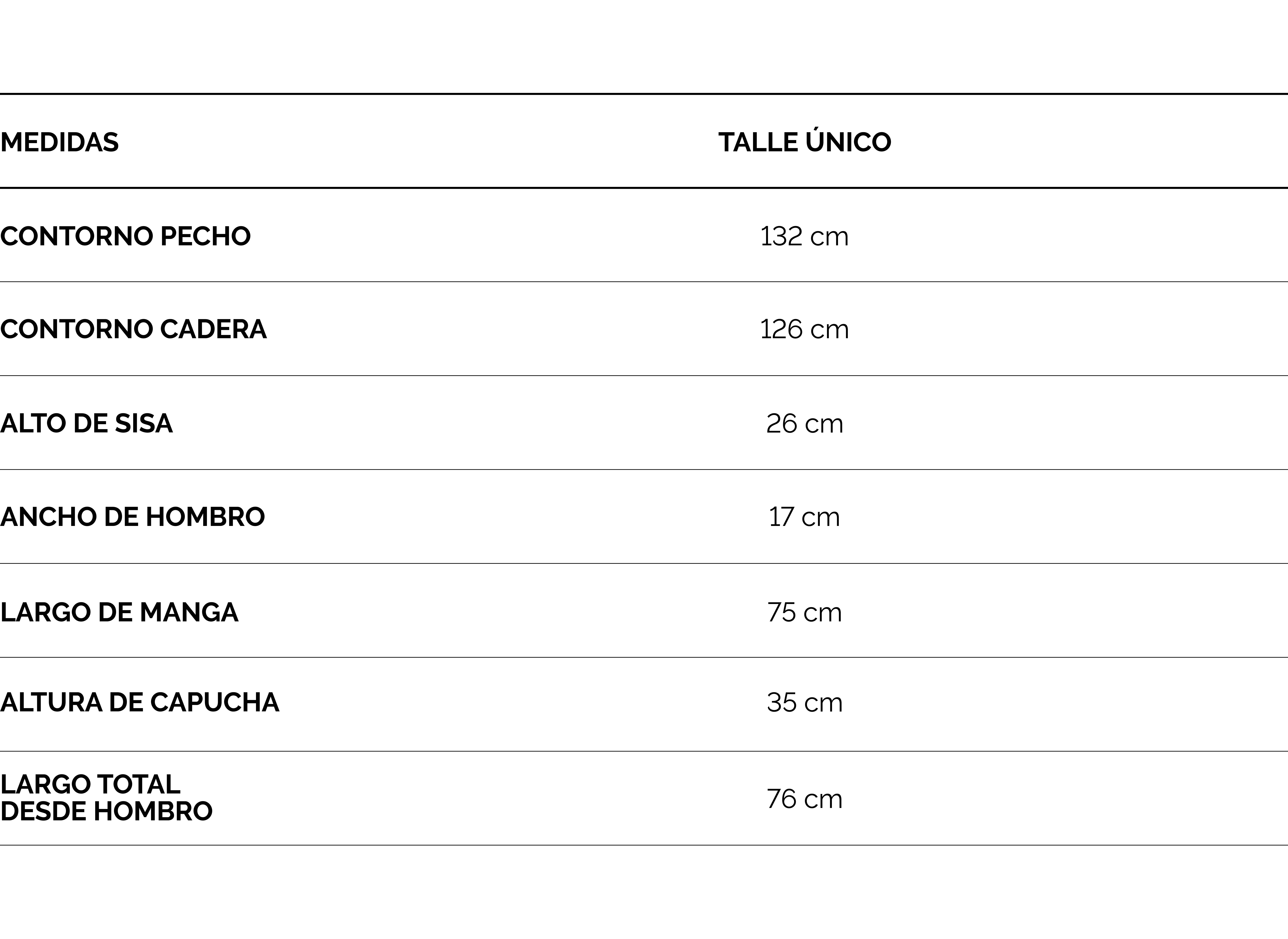 | MEDIDAS | TALLE ÚNICO |
|---|---|
| CONTORNO PECHO | 132 cm |
| CONTORNO CADERA | 126 cm |
| ALTO DE SISA | 26 cm |
| ANCHO DE HOMBRO | 17 cm |
| LARGO DE MANGA | 75 cm |
| ALTURA DE CAPUCHA | 35 cm |
| LARGO TOTAL DESDE HOMBRO | 76 cm |